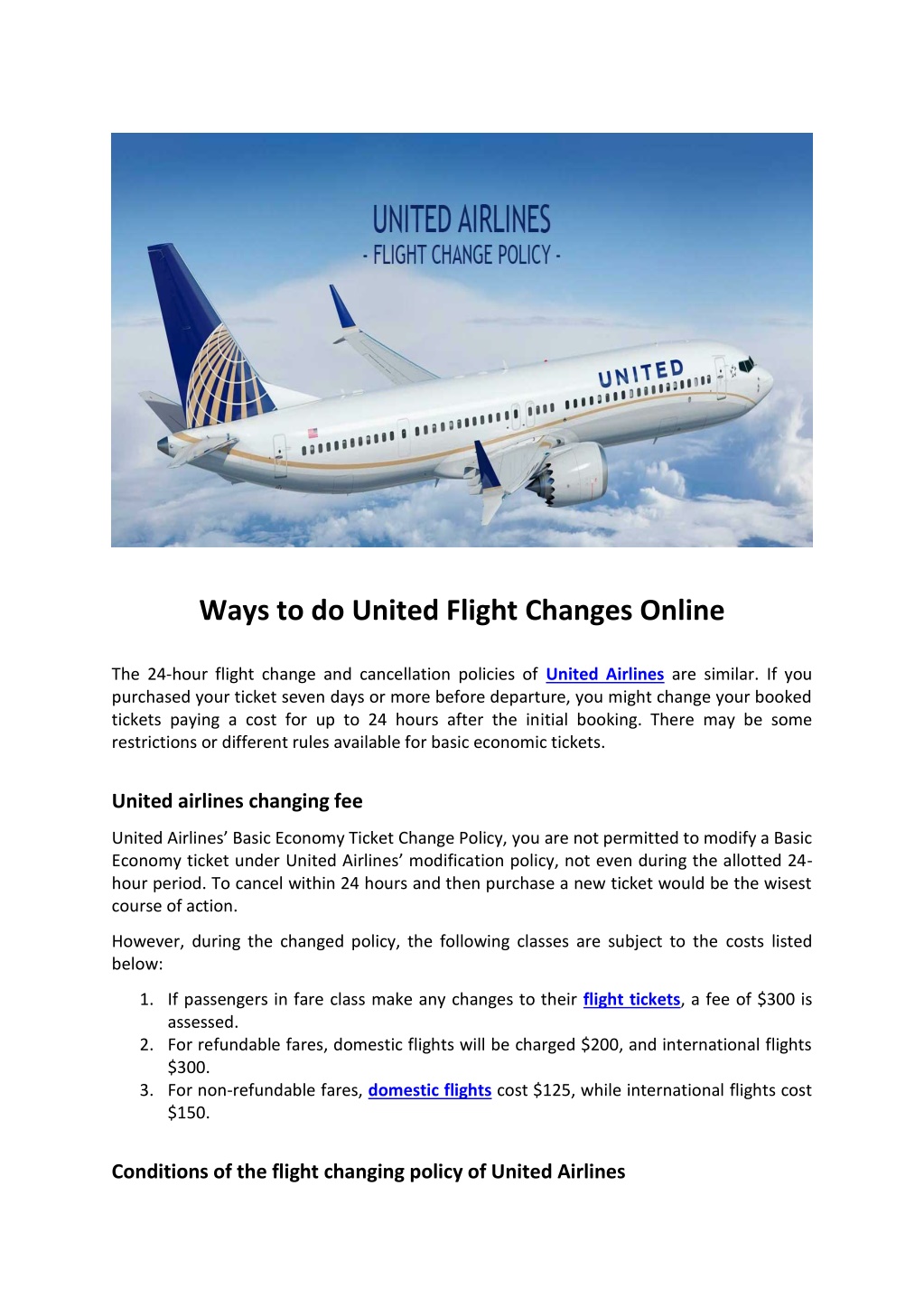 UNITED AIRLINES
- FLIGHT CHANGE POLICY -

UNITED

Ways to do United Flight Changes Online

The 24-hour flight change and cancellation policies of United Airlines are similar. If you purchased your ticket seven days or more before departure, you might change your booked tickets paying a cost for up to 24 hours after the initial booking. There may be some restrictions or different rules available for basic economic tickets.

United airlines changing fee

United Airlines' Basic Economy Ticket Change Policy, you are not permitted to modify a Basic Economy ticket under United Airlines' modification policy, not even during the allotted 24-hour period. To cancel within 24 hours and then purchase a new ticket would be the wisest course of action.

However, during the changed policy, the following classes are subject to the costs listed below:

1. If passengers in fare class make any changes to their flight tickets, a fee of $300 is assessed.
2. For refundable fares, domestic flights will be charged $200, and international flights $300.
3. For non-refundable fares, domestic flights cost $125, while international flights cost $150.

Conditions of the flight changing policy of United Airlines